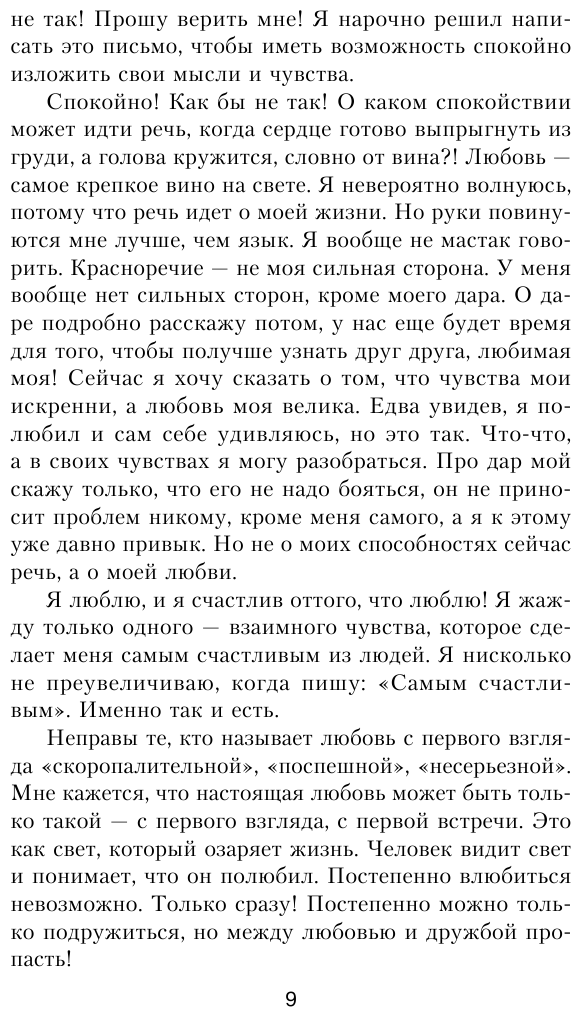 не так! Прошу верить мне! Я нарочно решил написать это письмо, чтобы иметь возможность спокойно изложить свои мысли и чувства.

Спокойно! Как бы не так! О каком спокойствии может идти речь, когда сердце готово выпрыгнуть из груди, а голова кружится, словно от вина?! Любовь — самое крепкое вино на свете. Я невероятно волнуюсь, потому что речь идет о моей жизни. Но руки повинуются мне лучше, чем язык. Я вообще не мастак говорить. Красноречие — не моя сильная сторона. У меня вообще нет сильных сторон, кроме моего дара. О даре подробно расскажу потом, у нас еще будет время для того, чтобы получше узнать друг друга, любимая моя! Сейчас я хочу сказать о том, что чувства мои искренни, а любовь моя велика. Едва увидев, я полюбил и сам себе удивляюсь, но это так. Что-что, а в своих чувствах я могу разобраться. Про дар мой скажу только, что его не надо бояться, он не приносит проблем никому, кроме меня самого, а я к этому уже давно привык. Но не о моих способностях сейчас речь, а о моей любви.

Я люблю, и я счастлив оттого, что люблю! Я жажду только одного — взаимного чувства, которое сделает меня самым счастливым из людей. Я нисколько не преувеличиваю, когда пишу: «Самым счастливым». Именно так и есть.

Неправы те, кто называет любовь с первого взгляда «скоропалительной», «поспешной», «несерьезной». Мне кажется, что настоящая любовь может быть только такой — с первого взгляда, с первой встречи. Это как свет, который озаряет жизнь. Человек видит свет и понимает, что он полюбил. Постепенно влюбиться невозможно. Только сразу! Постепенно можно только подружиться, но между любовью и дружбой пропасть!

9